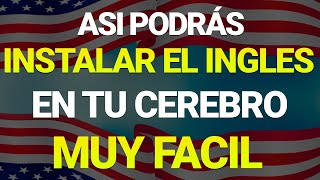 ASI PODRÁS
INSTALAR EL INGLES
EN TU CEREBRO
MUY FACIL